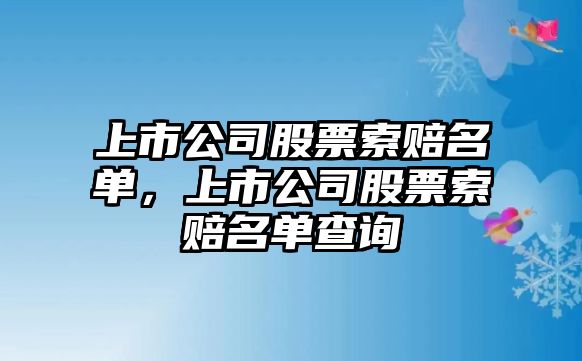 上市公司股票索赔名单，上市公司股票索赔名单查询